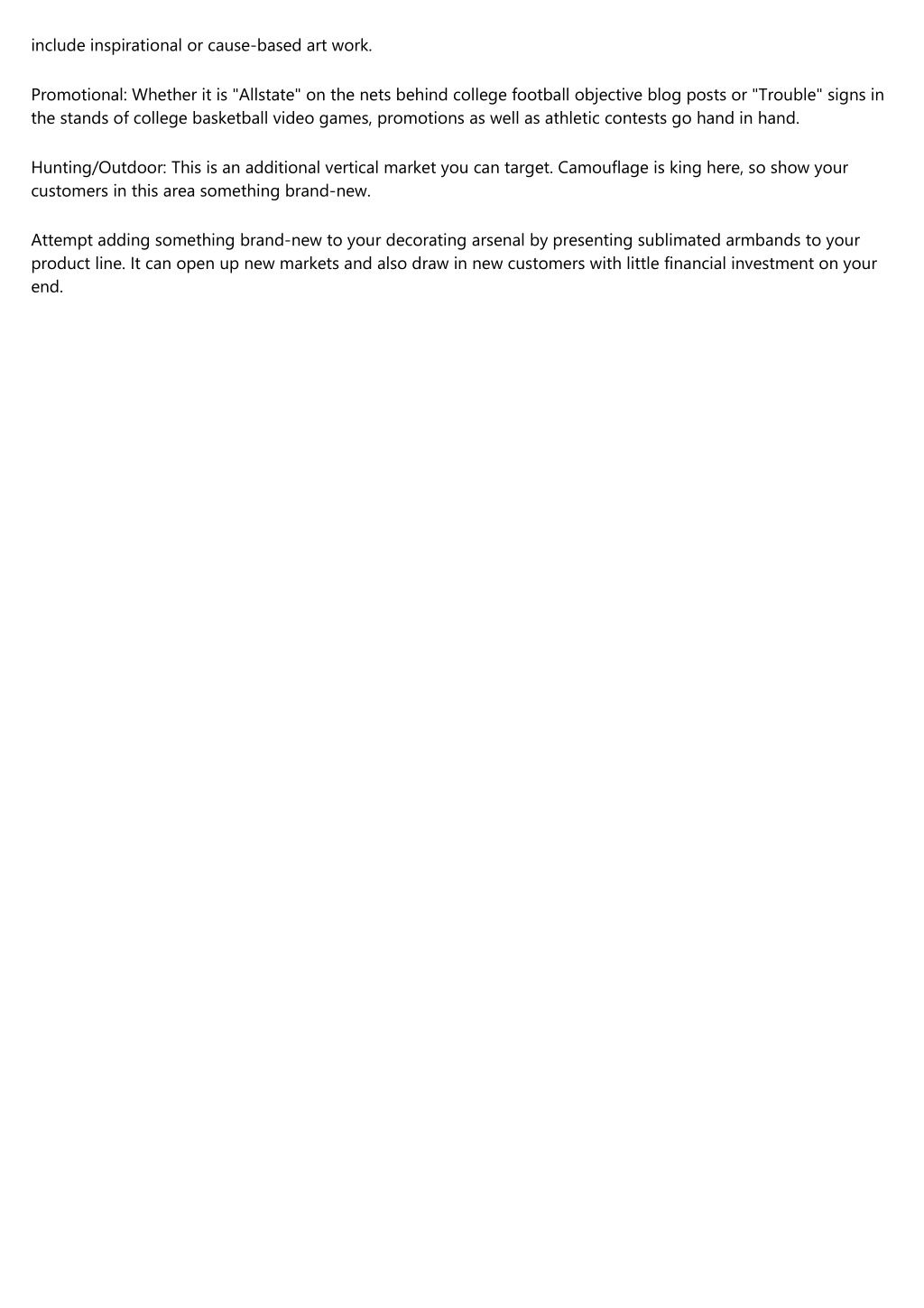 include inspirational or cause-based art work.

Promotional: Whether it is "Allstate" on the nets behind college football objective blog posts or "Trouble" signs in the stands of college basketball video games, promotions as well as athletic contests go hand in hand.

Hunting/Outdoor: This is an additional vertical market you can target. Camouflage is king here, so show your customers in this area something brand-new.

Attempt adding something brand-new to your decorating arsenal by presenting sublimated armbands to your product line. It can open up new markets and also draw in new customers with little financial investment on your end.